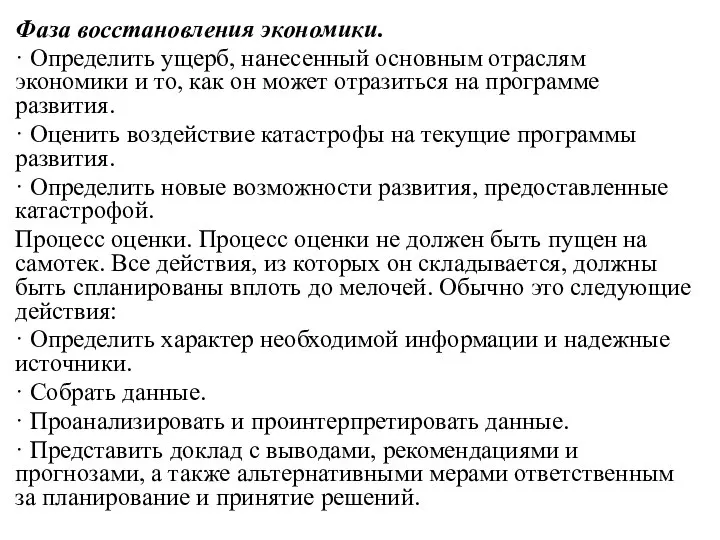 Фаза восстановления экономики.

· Определить ущерб, нанесенный основным отраслям экономики и то, как он может отразиться на программе развития.

· Оценить воздействие катастрофы на текущие программы развития.

· Определить новые возможности развития, предоставленные катастрофой.

Процесс оценки. Процесс оценки не должен быть пущен на самотек. Все действия, из которых он складывается, должны быть спланированы вплоть до мелочей. Обычно это следующие действия:

· Определить характер необходимой информации и надежные источники.

· Собрать данные.

· Проанализировать и проинтерпретировать данные.

· Представить доклад с выводами, рекомендациями и прогнозами, а также альтернативными мерами ответственным за планирование и принятие решений.